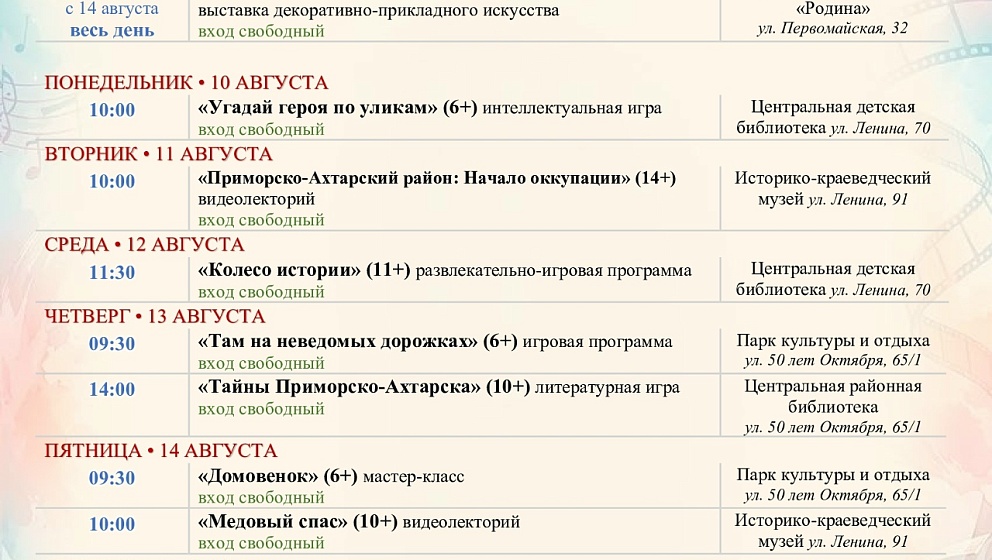 с 14 августа
весь день

выставка декоративно-прикладного искусства
вход свободный

«Родина»
ул. Первомайская, 32

ПОНЕДЕЛЬНИК • 10 АВГУСТА

10:00

«Угадай героя по уликам» (6+) интеллектуальная игра
вход свободный

Центральная детская библиотека ул. Ленина, 70

ВТОРНИК • 11 АВГУСТА

10:00

«Приморско-Ахтарский район: Начало оккупации» (14+) видеолекторий
вход свободный

Историко-краеведческий музей ул. Ленина, 91

СРЕДА • 12 АВГУСТА

11:30

«Колесо истории» (11+) развлекательно-игровая программа
вход свободный

Центральная детская библиотека ул. Ленина, 70

ЧЕТВЕРГ • 13 АВГУСТА

09:30

«Там на неведомых дорожках» (6+) игровая программа
вход свободный

Парк культуры и отдыха
ул. 50 лет Октября, 65/1

14:00

«Тайны Приморско-Ахтарска» (10+) литературная игра
вход свободный

Центральная районная библиотека
ул. 50 лет Октября, 65/1

ПЯТНИЦА • 14 АВГУСТА

09:30

«Домовенок» (6+) мастер-класс
вход свободный

Парк культуры и отдыха
ул. 50 лет Октября, 65/1

10:00

«Медовый спас» (10+) видеолекторий
вход свободный

Историко-краеведческий музей ул. Ленина, 91